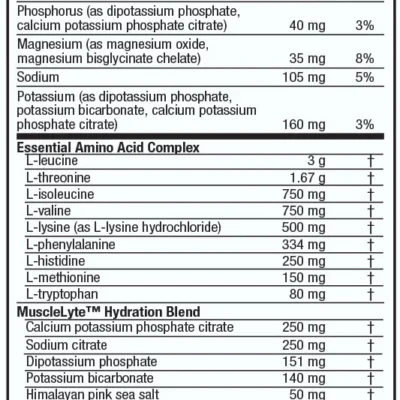 | | | |
|---|---|---|
| Phosphorus (as dipotassium phosphate, calcium potassium phosphate citrate) | 40 mg | 3% |
| Magnesium (as magnesium oxide, magnesium bisglycinate chelate) | 35 mg | 8% |
| Sodium | 105 mg | 5% |
| Potassium (as dipotassium phosphate, potassium bicarbonate, calcium potassium phosphate citrate) | 160 mg | 3% |
| **Essential Amino Acid Complex** | | |
| L-leucine | 3 g | † |
| L-threonine | 1.67 g | † |
| L-isoleucine | 750 mg | † |
| L-valine | 750 mg | † |
| L-lysine (as L-lysine hydrochloride) | 500 mg | † |
| L-phenylalanine | 334 mg | † |
| L-histidine | 250 mg | † |
| L-methionine | 150 mg | † |
| L-tryptophan | 80 mg | † |
| **MuscleLyte™ Hydration Blend** | | |
| Calcium potassium phosphate citrate | 250 mg | † |
| Sodium citrate | 250 mg | † |
| Dipotassium phosphate | 151 mg | † |
| Potassium bicarbonate | 140 mg | † |
| Himalayan pink sea salt | 50 mg | † |